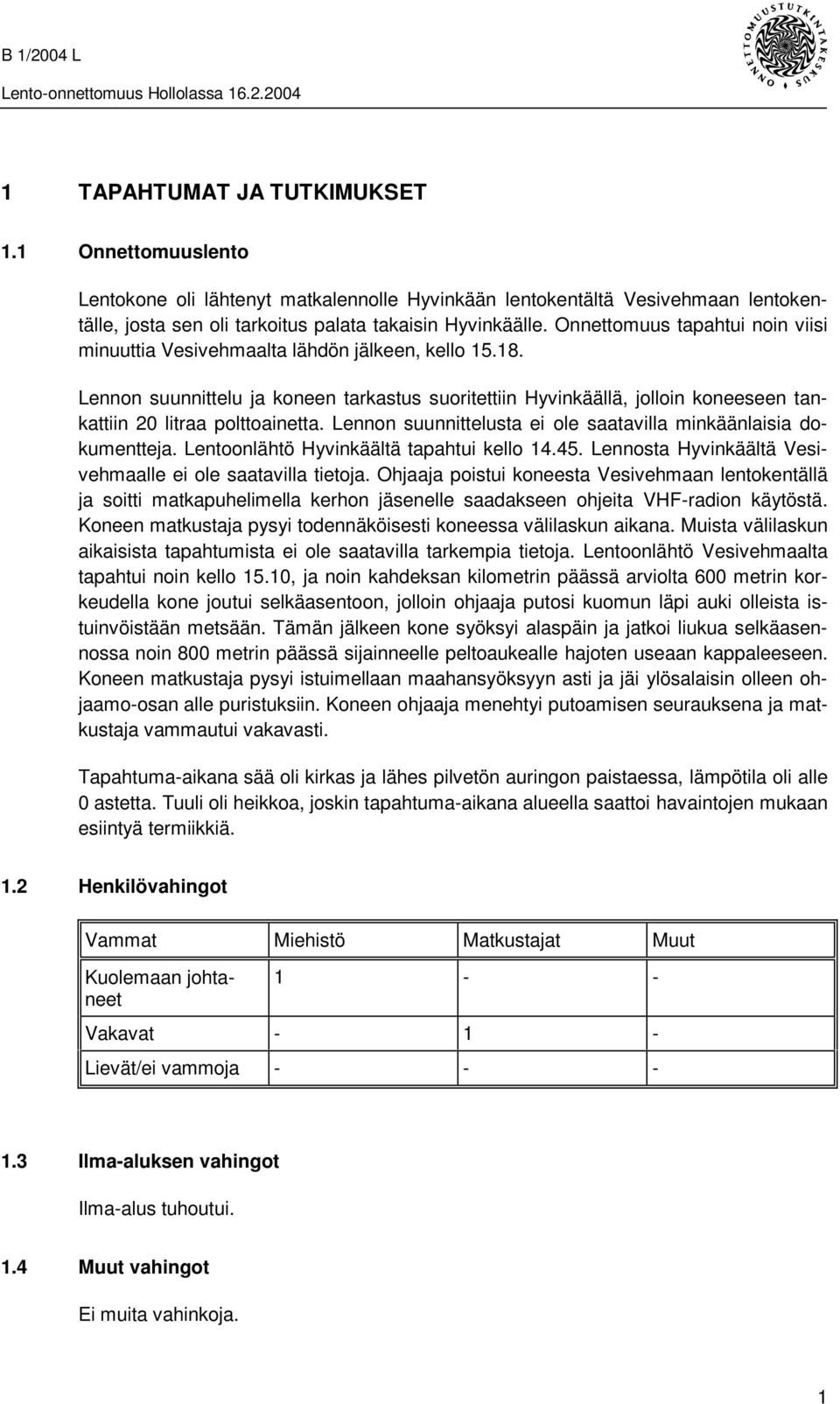 B 1/2004 L
Lento-onnettomuus Hollolassa 16.2.2004

ONNETTOMUUSTUTKINTAKESKUS

1 TAPAHTUMAT JA TUTKIMUKSET

1.1 Onnettomuuslento

Lentokone oli lähtenyt matkalennolle Hyvinkään lentokentältä Vesivehmaan lentokentälle, josta sen oli tarkoitus palata takaisin Hyvinkäälle. Onnettomuus tapahtui noin viisi minuuttia Vesivehmaalta lähdön jälkeen, kello 15.18.

Lennon suunnittelu ja koneen tarkastus suoritettiin Hyvinkäällä, jolloin koneeseen tankattiin 20 litraa polttoainetta. Lennon suunnittelusta ei ole saatavilla minkäänlaisia dokumentteja. Lentoonlähtö Hyvinkäältä tapahtui kello 14.45. Lennosta Hyvinkäältä Vesivehmaalle ei ole saatavilla tietoja. Ohjaaja poistui koneesta Vesivehmaan lentokentällä ja soitti matkapuhelimella kerhon jäsenelle saadakseen ohjeita VHF-radion käytöstä. Koneen matkustaja pysyi todennäköisesti koneessa välilaskun aikana. Muista välilaskun aikaisista tapahtumista ei ole saatavilla tarkempia tietoja. Lentoonlähtö Vesivehmaalta tapahtui noin kello 15.10, ja noin kahdeksan kilometrin päässä arviolta 600 metrin korkeudella kone joutui selkäasentoon, jolloin ohjaaja putosi kuomun läpi auki olleista istuinvöistään metsään. Tämän jälkeen kone syöksyi alaspäin ja jatkoi liukua selkäasennossa noin 800 metrin päässä sijainneelle peltoaukealle hajoten useaan kappaleeseen. Koneen matkustaja pysyi istuimellaan maahansyöksyyn asti ja jäi ylösalaisin olleen ohjaamo-osan alle puristuksiin. Koneen ohjaaja menehtyi putoamisen seurauksena ja matkustaja vammautui vakavasti.

Tapahtuma-aikana sää oli kirkas ja lähes pilvetön auringon paistaessa, lämpötila oli alle 0 astetta. Tuuli oli heikkoa, joskin tapahtuma-aikana alueella saattoi havaintojen mukaan esiintyä termiikkiä.

1.2 Henkilövahingot

| Vammat | Miehistö | Matkustajat | Muut |
|---|---|---|---|
| Kuolemaan johtaneet | 1 | - | - |
| Vakavat | - | 1 | - |
| Lievät/ei vammoja | - | - | - |

1.3 Ilma-aluksen vahingot

Ilma-alus tuhoutui.

1.4 Muut vahingot

Ei muita vahinkoja.

1